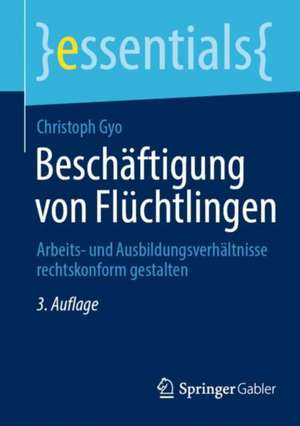 }essentials{

Christoph Gyo

Beschäftigung von Flüchtlingen

Arbeits- und Ausbildungsverhältnisse rechtskonform gestalten

3. Auflage

Springer Gabler